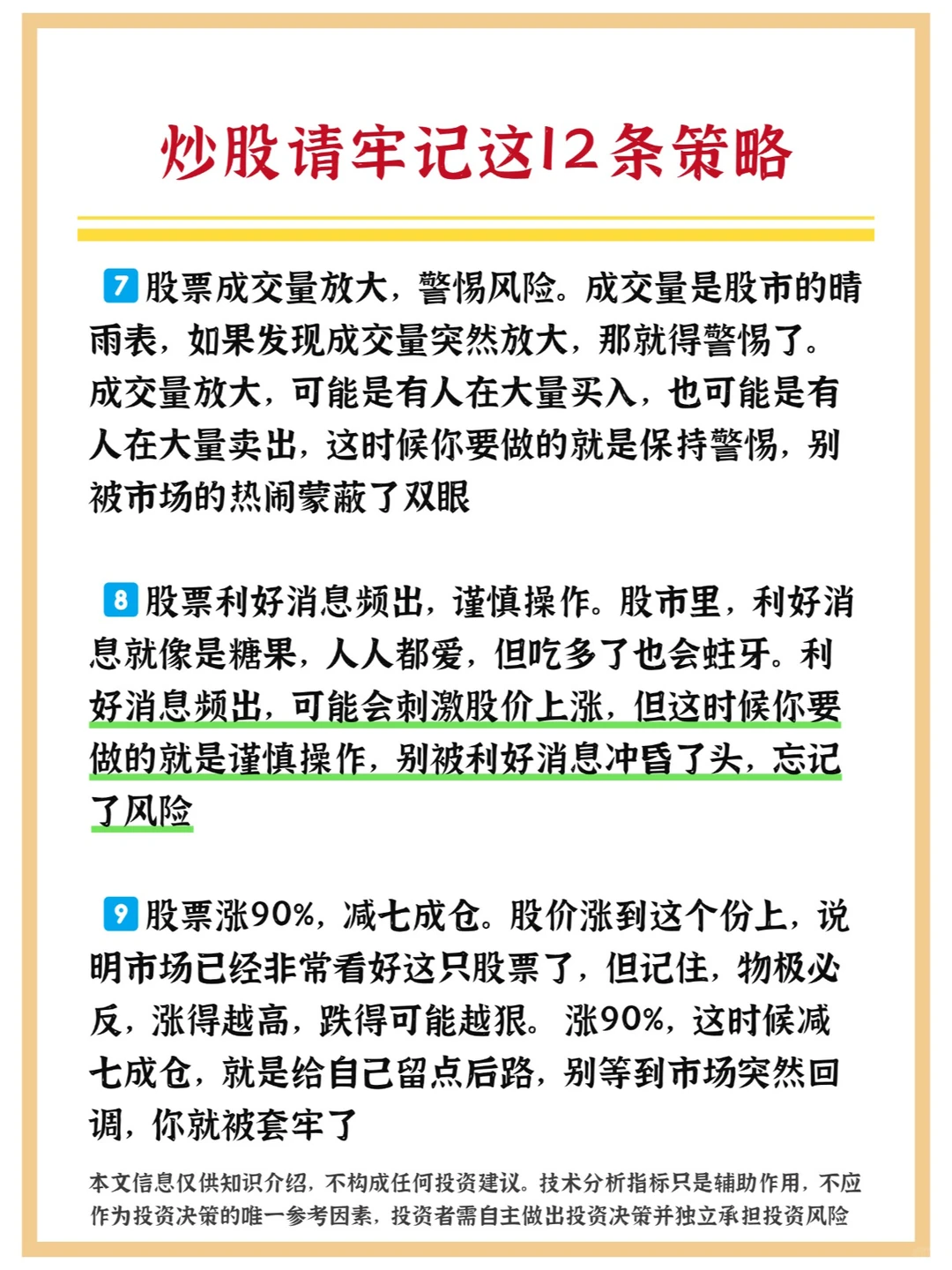 炒股请牢记这12条策略

7 股票成交量放大，警惕风险。成交量是股市的晴雨表，如果发现成交量突然放大，那就得警惕了。成交量放大，可能是有人在大量买入，也可能是有人在大量卖出，这时候你要做的就是保持警惕，别被市场的热闹蒙蔽了双眼

8 股票利好消息频出，谨慎操作。股市里，利好消息就像是糖果，人人都爱，但吃多了也会蛀牙。利好消息频出，可能会刺激股价上涨，但这时候你要做的就是谨慎操作，别被利好消息冲昏了头，忘记了风险

9 股票涨90%，减七成仓。股价涨到这个份上，说明市场已经非常看好这只股票了，但记住，物极必反，涨得越高，跌得可能越狠。涨90%，这时候减七成仓，就是给自己留点后路，别等到市场突然回调，你就被套牢了

本文信息仅供知识介绍，不构成任何投资建议。技术分析指标只是辅助作用，不应作为投资决策的唯一参考因素，投资者需自主做出投资决策并独立承担投资风险